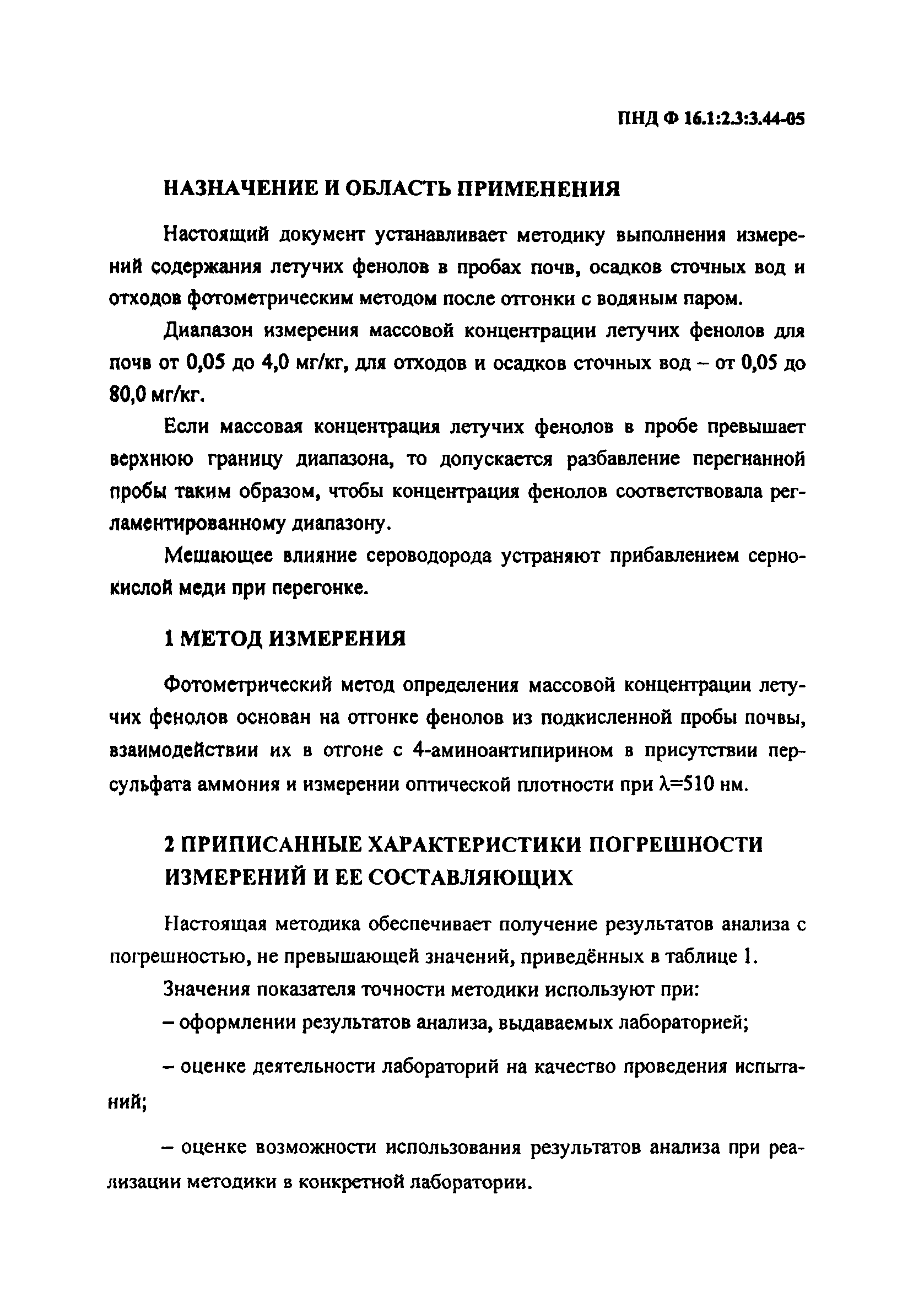 ПНД Ф 16.1:2.3:3.44-05

НАЗНАЧЕНИЕ И ОБЛАСТЬ ПРИМЕНЕНИЯ

Настоящий документ устанавливает методику выполнения измерений содержания летучих фенолов в пробах почв, осадков сточных вод и отходов фотометрическим методом после отгонки с водяным паром.

Диапазон измерения массовой концентрации летучих фенолов для почв от 0,05 до 4,0 мг/кг, для отходов и осадков сточных вод – от 0,05 до 80,0 мг/кг.

Если массовая концентрация летучих фенолов в пробе превышает верхнюю границу диапазона, то допускается разбавление перегнанной пробы таким образом, чтобы концентрация фенолов соответствовала регламентированному диапазону.

Мешающее влияние сероводорода устраняют прибавлением сернокислой меди при перегонке.

1 МЕТОД ИЗМЕРЕНИЯ

Фотометрический метод определения массовой концентрации летучих фенолов основан на отгонке фенолов из подкисленной пробы почвы, взаимодействии их в отгоне с 4-аминоантипирином в присутствии персульфата аммония и измерении оптической плотности при $\lambda$=510 нм.

2 ПРИПИСАННЫЕ ХАРАКТЕРИСТИКИ ПОГРЕШНОСТИ ИЗМЕРЕНИЙ И ЕЕ СОСТАВЛЯЮЩИХ

Настоящая методика обеспечивает получение результатов анализа с погрешностью, не превышающей значений, приведённых в таблице 1.

Значения показателя точности методики используют при:

– оформлении результатов анализа, выдаваемых лабораторией;

– оценке деятельности лабораторий на качество проведения испытаний;

– оценке возможности использования результатов анализа при реализации методики в конкретной лаборатории.